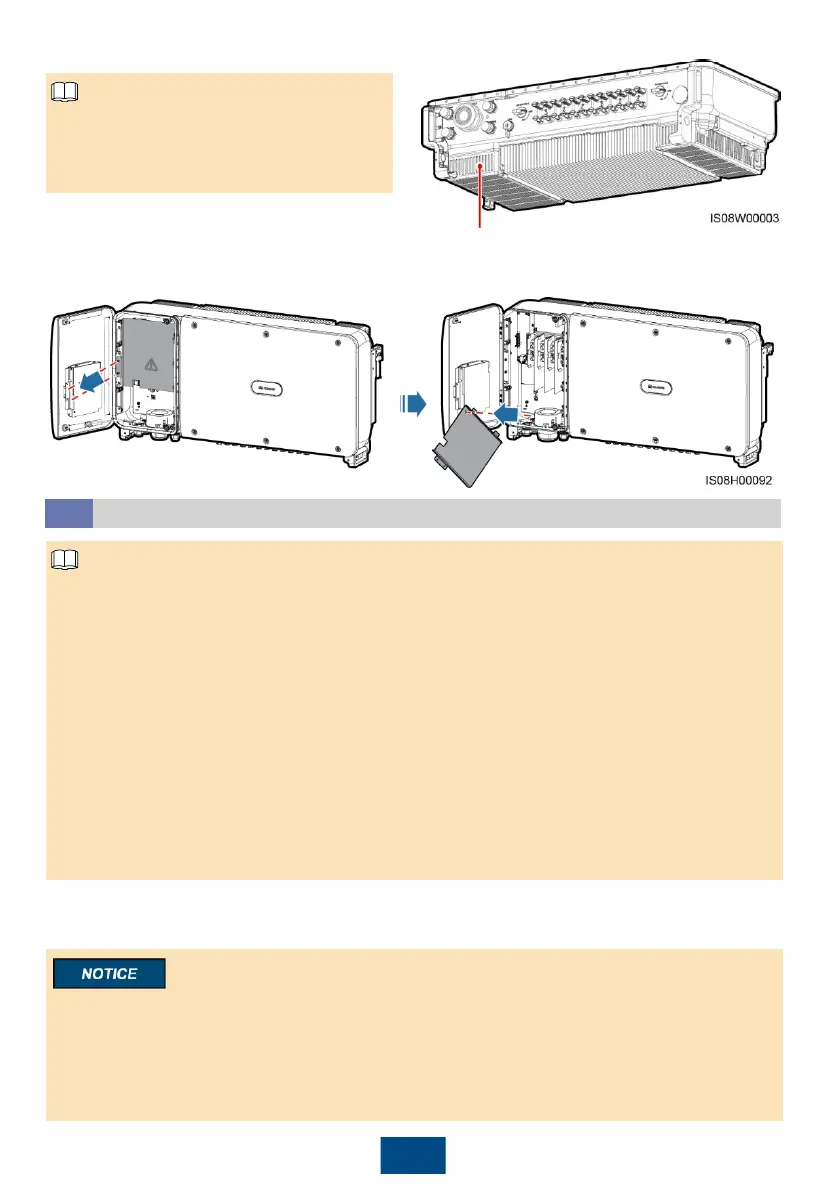 IS08W00003

IS08H00092

NOTICE